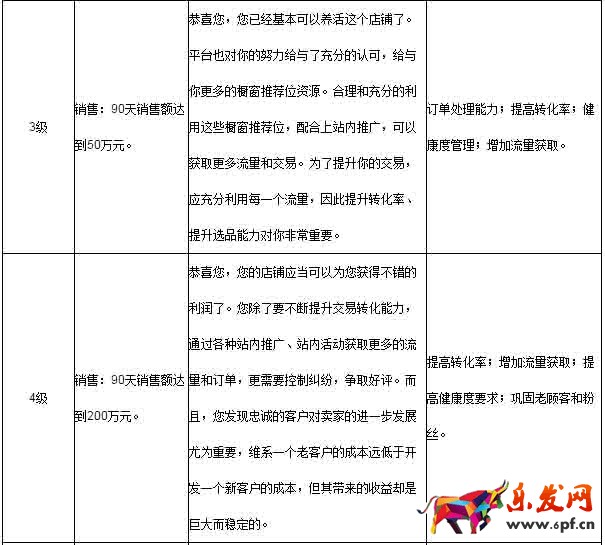 | 3级 | 销售：90天销售额达到50万元。 | 恭喜您，您已经基本可以养活这个店铺了。平台也对你的努力给与了充分的认可，给与你更多的橱窗推荐位资源。合理和充分的利用这些橱窗推荐位，配合上站内推广，可以获取更多流量和交易。为了提升你的交易，应充分利用每一个流量，因此提升转化率、提升选品能力对你非常重要。 | 订单处理能力；提高转化率；健康度管理；增加流量获取。 |
|---|---|---|---|
| 4级 | 销售：90天销售额达到200万元。 | 恭喜您，您的店铺应当可以为您获得不错的利润了。您除了要不断提升交易转化能力，通过各种站内推广、站内活动获取更多的流量和订单，更需要控制纠纷，争取好评。而且，您发现忠诚的客户对卖家的进一步发展尤为重要，维系一个老客户的成本远低于开发一个新客户的成本，但其带来的收益却是巨大而稳定的。 | 提高转化率；增加流量获取；提高健康度要求；巩固老顾客和粉丝。 |

乐发网
www.6pf.cn